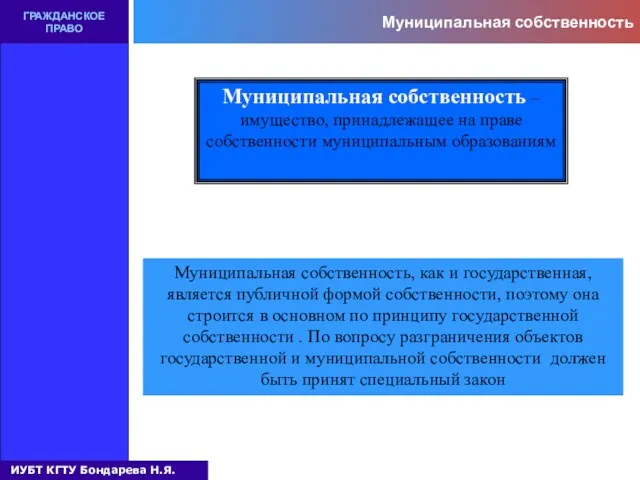 ГРАЖДАНСКОЕ ПРАВО

Муниципальная собственность

Муниципальная собственность – имущество, принадлежащее на праве собственности муниципальным образованиям

Муниципальная собственность, как и государственная, является публичной формой собственности, поэтому она строится в основном по принципу государственной собственности . По вопросу разграничения объектов государственной и муниципальной собственности должен быть принят специальный закон

ИУБТ КГТУ Бондарева Н.Я.